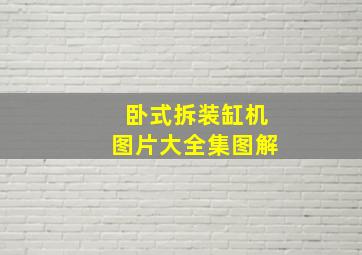 卧式拆装缸机
图片大全集图解